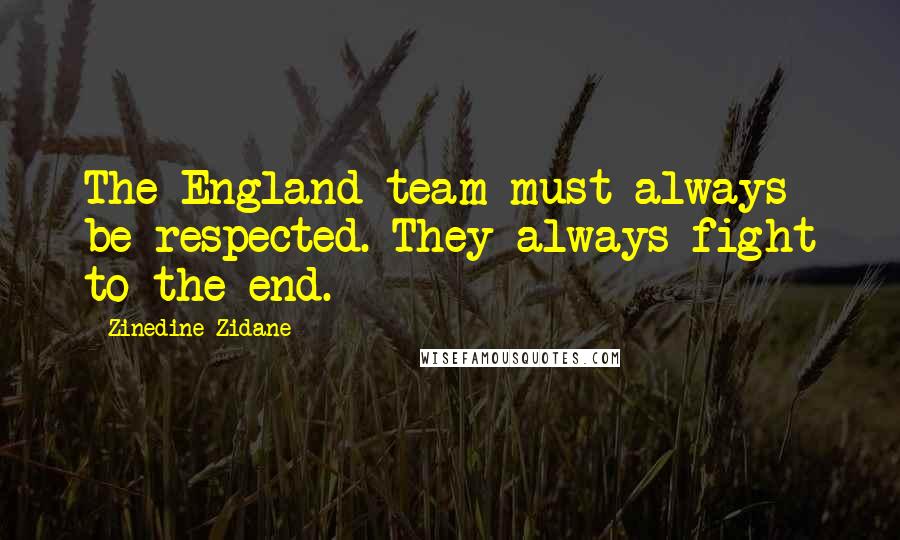 The England team must always be respected. They always fight to the end.

Zinedine Zidane

WISEFAMOUSQUOTES.COM